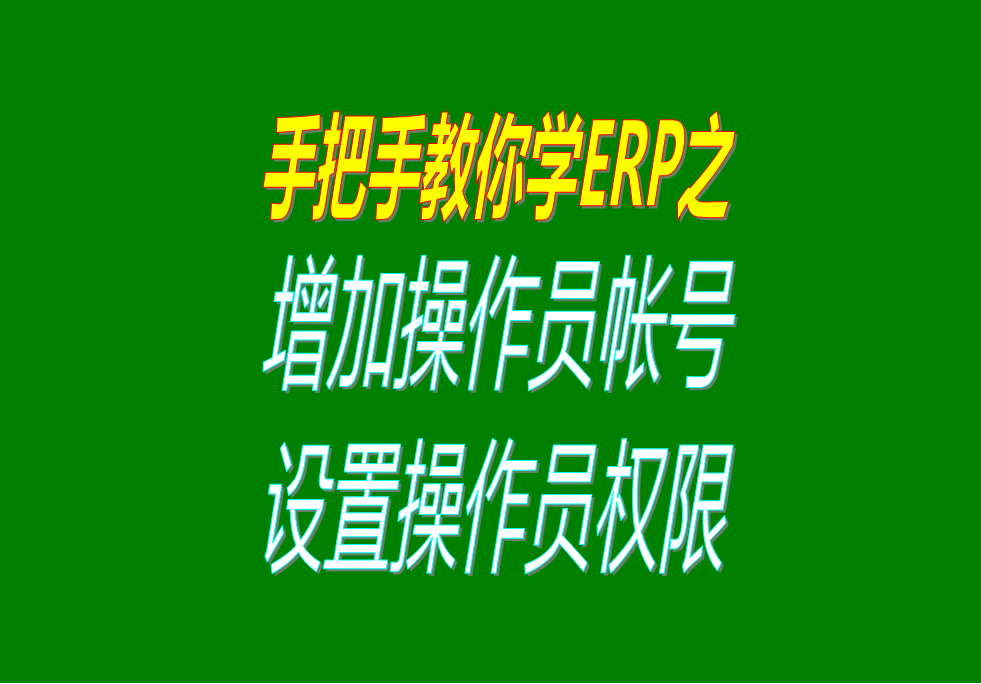 手把手教你学ERP之
增加操作员帐号
设置操作员权限